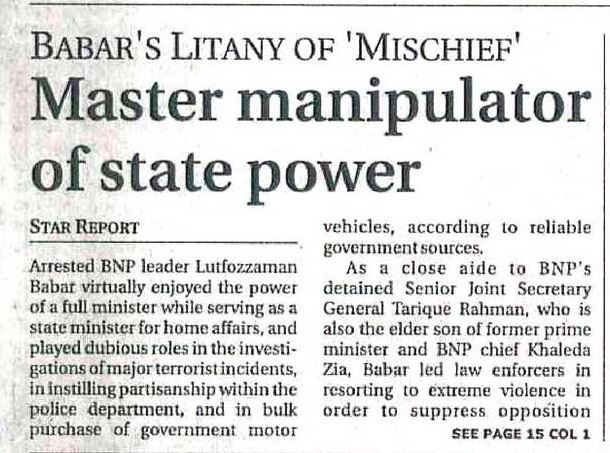 BABAR'S LITANY OF 'MISCHIEF'

Master manipulator of state power

STAR REPORT

Arrested BNP leader Lutfozzaman Babar virtually enjoyed the power of a full minister while serving as a state minister for home affairs, and played dubious roles in the investigations of major terrorist incidents, in instilling partisanship within the police department, and in bulk purchase of government motor vehicles, according to reliable government sources.

As a close aide to BNP's detained Senior Joint Secretary General Tarique Rahman, who is also the elder son of former prime minister and BNP chief Khaleda Zia, Babar led law enforcers in resorting to extreme violence in order to suppress opposition

SEE PAGE 15 COL 1